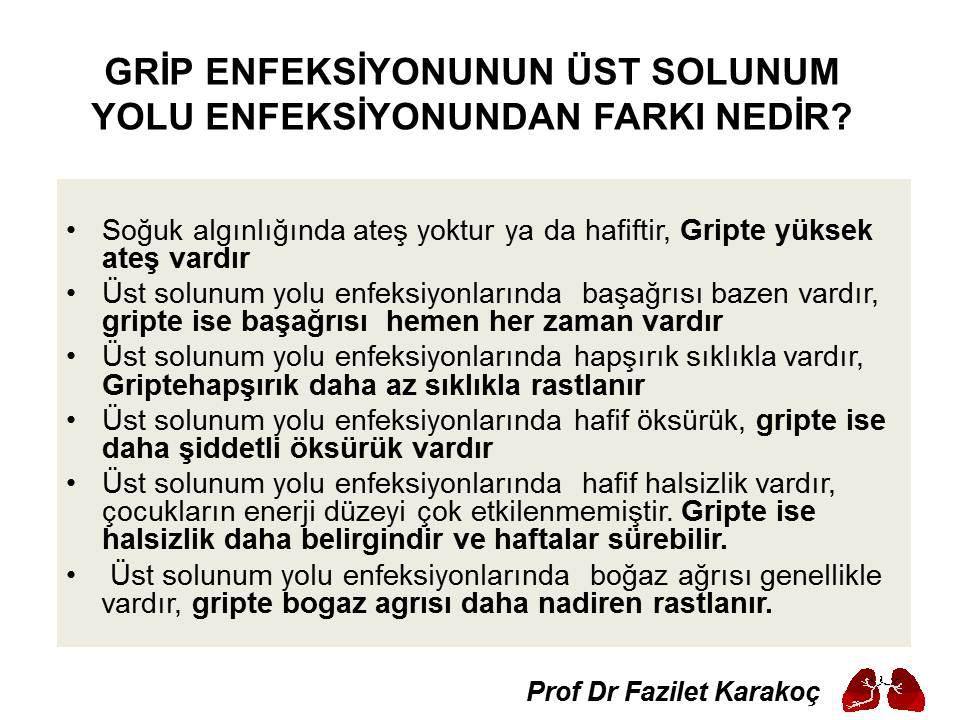 GRİP ENFEKSİYONUNUN ÜST SOLUNUM YOLU ENFEKSİYONUNDAN FARKI NEDİR?

• Soğuk algınlığında ateş yoktur ya da hafiftir, Gripte yüksek ateş vardır
• Üst solunum yolu enfeksiyonlarında başağrısı bazen vardır, gripte ise başağrısı hemen her zaman vardır
• Üst solunum yolu enfeksiyonlarında hapşırık sıklıkla vardır, Griptehapşırık daha az sıklıkla rastlanır
• Üst solunum yolu enfeksiyonlarında hafif öksürük, gripte ise daha şiddetli öksürük vardır
• Üst solunum yolu enfeksiyonlarında hafif halsizlik vardır, çocukların enerji düzeyi çok etkilenmemiştir. Gripte ise halsizlik daha belirgindir ve haftalar sürebilir.
• Üst solunum yolu enfeksiyonlarında boğaz ağrısı genellikle vardır, gripte bogaz agrısı daha nadiren rastlanır.

Prof Dr Fazilet Karakoç